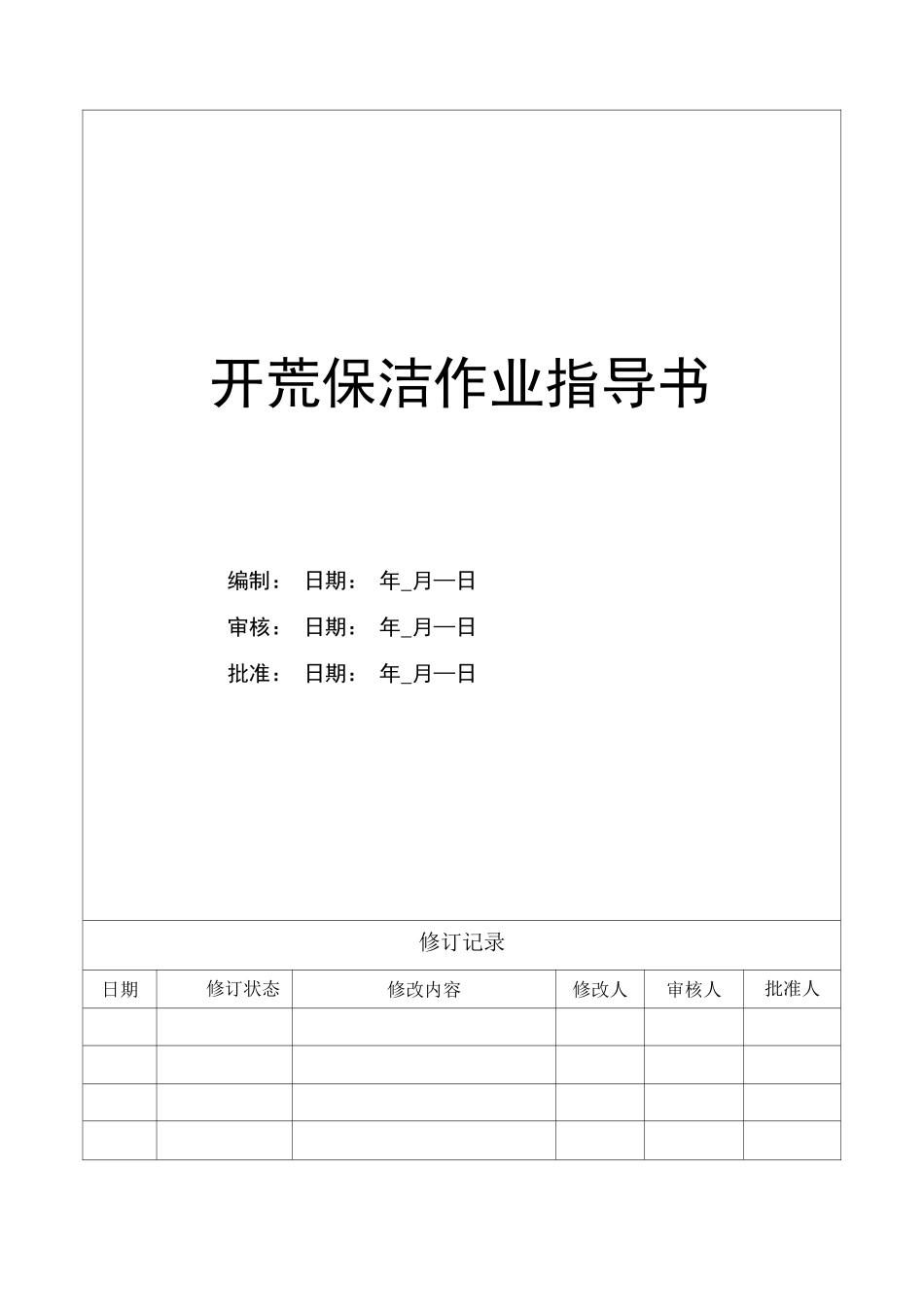 开荒保洁作业指导书

编制： 日期： 年_月一日

审核： 日期： 年_月一日

批准： 日期： 年_月一日

修订记录

| 日期 | 修订状态 | 修改内容 | 修改人 | 审核人 | 批准人 |
|---|---|---|---|---|---|
| | | | | | |
| | | | | | |
| | | | | | |
| | | | | | |